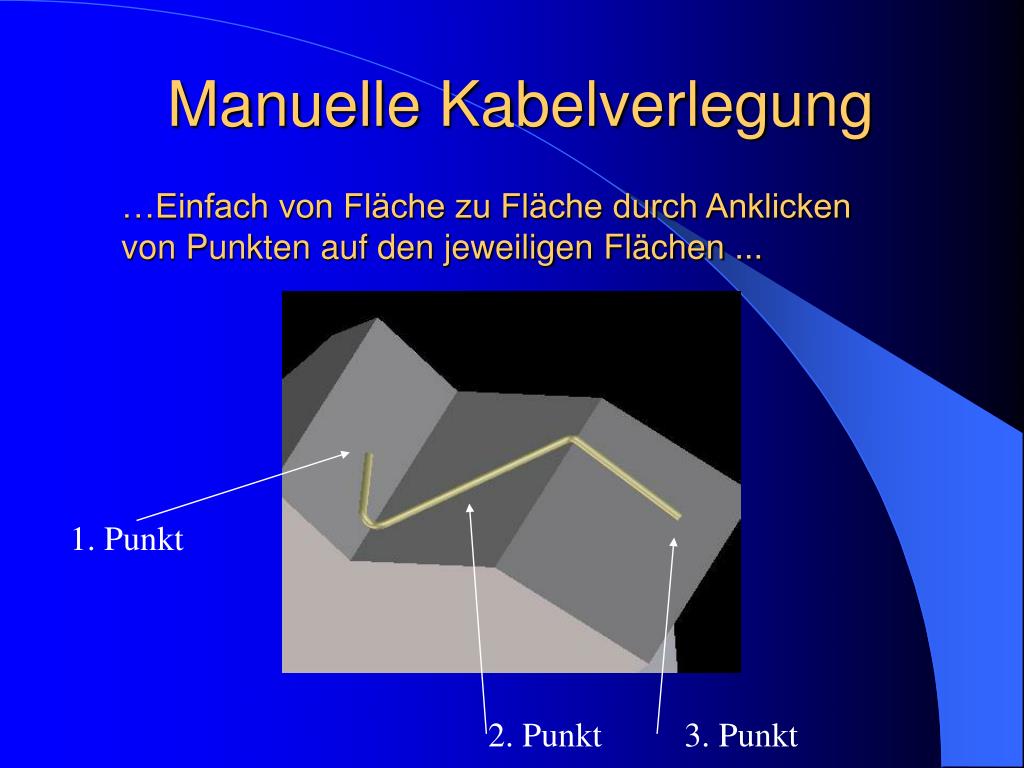 Manuelle Kabelverlegung

…Einfach von Fläche zu Fläche durch Anklicken von Punkten auf den jeweiligen Flächen ...

1. Punkt

2. Punkt

3. Punkt